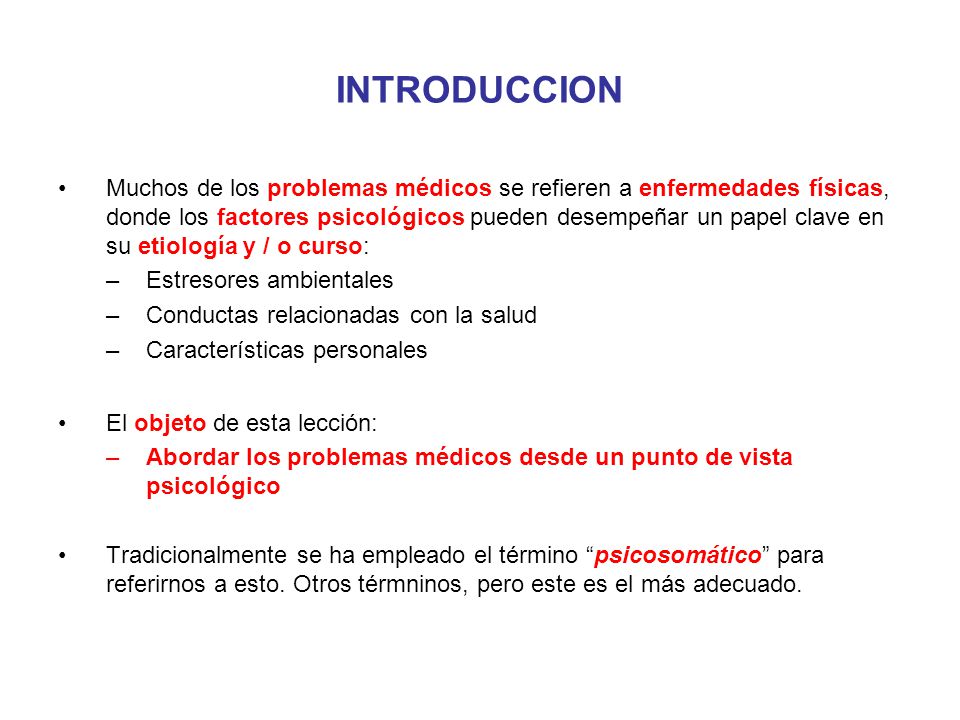 INTRODUCCION

• Muchos de los problemas médicos se refieren a enfermedades físicas, donde los factores psicológicos pueden desempeñar un papel clave en su etiología y / o curso:
– Estresores ambientales
– Conductas relacionadas con la salud
– Características personales

• El objeto de esta lección:
– Abordar los problemas médicos desde un punto de vista psicológico

• Tradicionalmente se ha empleado el término “psicosomático” para referirnos a esto. Otros térmninos, pero este es el más adecuado.